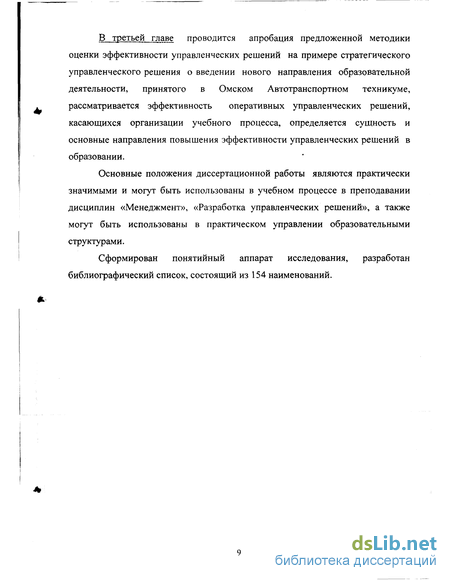 В третьей главе проводится апробация предложенной методики оценки эффективности управленческих решений на примере стратегического управленческого решения о введении нового направления образовательной деятельности, принятого в Омском Автотранспортном техникуме, рассматривается эффективность оперативных управленческих решений, касающихся организации учебного процесса, определяется сущность и основные направления повышения эффективности управленческих решений в образовании.

Основные положения диссертационной работы являются практически значимыми и могут быть использованы в учебном процессе в преподавании дисциплин «Менеджмент», «Разработка управленческих решений», а также могут быть использованы в практическом управлении образовательными структурами.

Сформирован понятийный аппарат исследования, разработан библиографический список, состоящий из 154 наименований.

9

dsLib.net
библиотека диссертаций